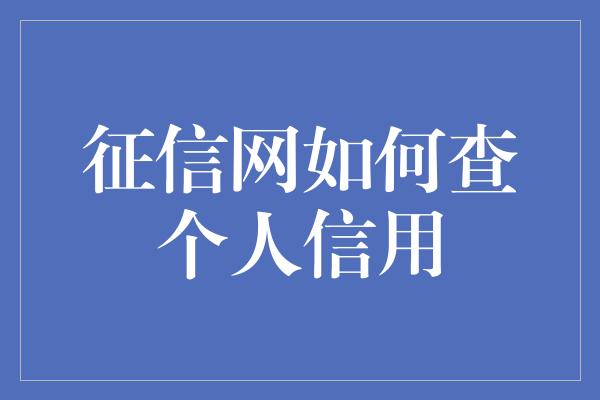 征信网如何查个人信用